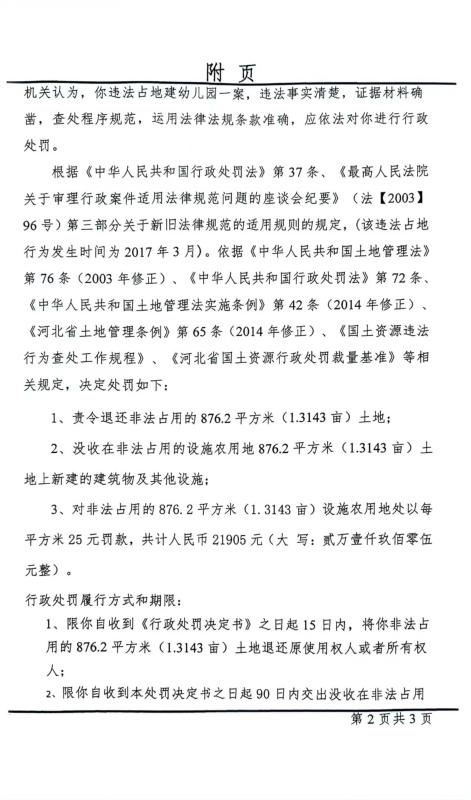 附 页

机关认为，你违法占地建幼儿园一案，违法事实清楚，证据材料确凿，查处程序规范，运用法律法规条款准确，应依法对你进行行政处罚。

根据《中华人民共和国行政处罚法》第 37 条、《最高人民法院关于审理行政案件适用法律规范问题的座谈会纪要》（法【2003】96 号）第三部分关于新旧法律规范的适用规则的规定，(该违法占地行为发生时间为 2017 年 3 月)。依据《中华人民共和国土地管理法》第 76 条（2003 年修正）、《中华人民共和国行政处罚法》第 72 条、《中华人民共和国土地管理法实施条例》第 42 条（2014 年修正）、《河北省土地管理条例》第 65 条（2014 年修正）、《国土资源违法行为查处工作规程》、《河北省国土资源行政处罚裁量基准》等相关规定，决定处罚如下：

1、责令退还非法占用的 876.2 平方米（1.3143 亩）土地；

2、没收在非法占用的设施农用地 876.2 平方米（1.3143 亩）土地上新建的建筑物及其他设施；

3、对非法占用的 876.2 平方米（1.3143 亩）设施农用地处以每平方米 25 元罚款，共计人民币 21905 元（大 写：贰万壹仟玖佰零伍元整）。

行政处罚履行方式和期限：

1、限你自收到《行政处罚决定书》之日起 15 日内，将你非法占用的 876.2 平方米（1.3143 亩）土地退还原使用权人或者所有权人；

2、限你自收到本处罚决定书之日起 90 日内交出没收在非法占用

第 2 页共 3 页